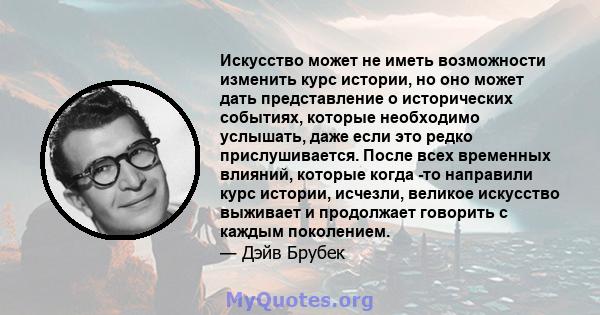 Искусство может не иметь возможности изменить курс истории, но оно может дать представление о исторических событиях, которые необходимо услышать, даже если это редко прислушивается. После всех временных влияний, которые когда -то направили курс истории, исчезли, великое искусство выживает и продолжает говорить с каждым поколением.
— Дэйв Брубек

MyQuotes.org